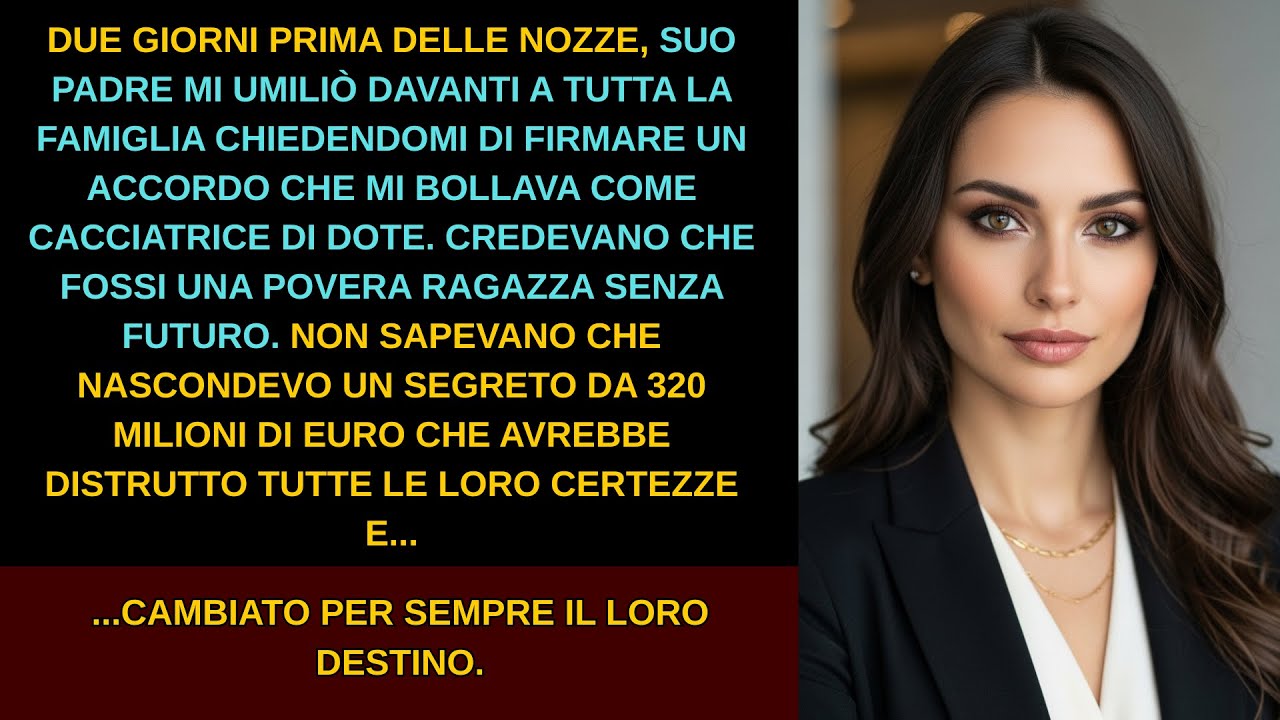 DUE GIORNI PRIMA DELLE NOZZE, SUO PADRE MI UMILIÒ DAVANTI A TUTTA LA FAMIGLIA CHIEDENDOMI DI FIRMARE UN ACCORDO CHE MI BOLLAVA COME CACCIATRICE DI DOTE. CREDEVANO CHE FOSSI UNA POVERA RAGAZZA SENZA FUTURO. NON SAPEVANO CHE NASCONDEVO UN SEGRETO DA 320 MILIONI DI EURO CHE AVREBBE DISTRUTTO TUTTE LE LORO CERTEZZE E...

...CAMBIATO PER SEMPRE IL LORO DESTINO.